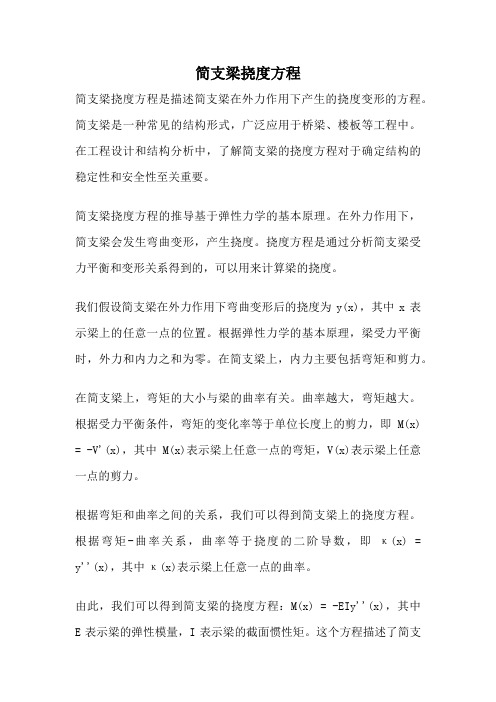 简支梁挠度方程

简支梁挠度方程是描述简支梁在外力作用下产生的挠度变形的方程。简支梁是一种常见的结构形式，广泛应用于桥梁、楼板等工程中。在工程设计和结构分析中，了解简支梁的挠度方程对于确定结构的稳定性和安全性至关重要。

简支梁挠度方程的推导基于弹性力学的基本原理。在外力作用下，简支梁会发生弯曲变形，产生挠度。挠度方程是通过分析简支梁受力平衡和变形关系得到的，可以用来计算梁的挠度。

我们假设简支梁在外力作用下弯曲变形后的挠度为 y(x)，其中 x 表示梁上的任意一点的位置。根据弹性力学的基本原理，梁受力平衡时，外力和内力之和为零。在简支梁上，内力主要包括弯矩和剪力。

在简支梁上，弯矩的大小与梁的曲率有关。曲率越大，弯矩越大。根据受力平衡条件，弯矩的变化率等于单位长度上的剪力，即 M(x) = -V'(x)，其中 M(x)表示梁上任意一点的弯矩，V(x)表示梁上任意一点的剪力。

根据弯矩和曲率之间的关系，我们可以得到简支梁上的挠度方程。根据弯矩-曲率关系，曲率等于挠度的二阶导数，即 κ(x) = y''(x)，其中 κ(x)表示梁上任意一点的曲率。

由此，我们可以得到简支梁的挠度方程：M(x) = -EIy''(x)，其中 E 表示梁的弹性模量，I 表示梁的截面惯性矩。这个方程描述了简支